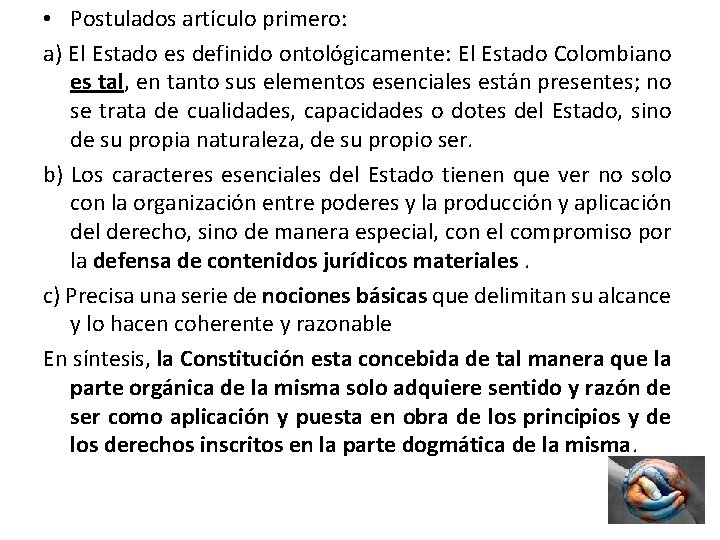 • Postulados artículo primero:

a) El Estado es definido ontológicamente: El Estado Colombiano es tal, en tanto sus elementos esenciales están presentes; no se trata de cualidades, capacidades o dotes del Estado, sino de su propia naturaleza, de su propio ser.

b) Los caracteres esenciales del Estado tienen que ver no solo con la organización entre poderes y la producción y aplicación del derecho, sino de manera especial, con el compromiso por la defensa de contenidos jurídicos materiales .

c) Precisa una serie de nociones básicas que delimitan su alcance y lo hacen coherente y razonable

En síntesis, la Constitución esta concebida de tal manera que la parte orgánica de la misma solo adquiere sentido y razón de ser como aplicación y puesta en obra de los principios y de los derechos inscritos en la parte dogmática de la misma.